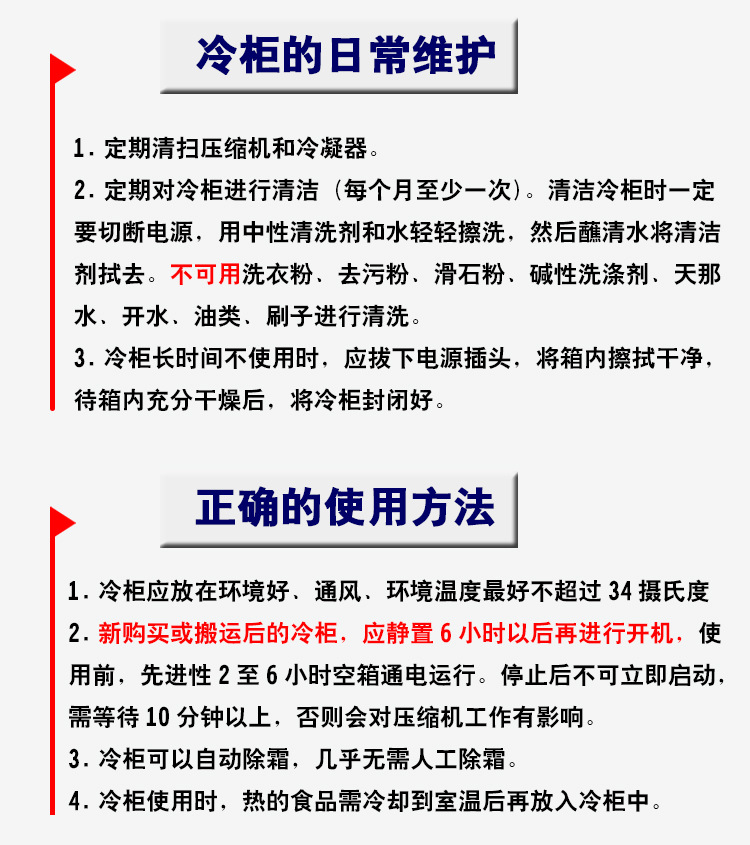 冷柜的日常维护

1. 定期清扫压缩机和冷凝器。

2. 定期对冷柜进行清洁（每个月至少一次）。清洁冷柜时一定要切断电源，用中性清洗剂和水轻轻擦洗，然后蘸清水将清洁剂拭去。不可用洗衣粉、去污粉、滑石粉、碱性洗涤剂、天那水、开水、油类、刷子进行清洗。

3. 冷柜长时间不使用时，应拔下电源插头，将箱内擦拭干净，待箱内充分干燥后，将冷柜封闭好。

正确的使用方法

1. 冷柜应放在环境好、通风、环境温度最好不超过 34 摄氏度

2. 新购买或搬运后的冷柜，应静置 6 小时以后再进行开机，使用前，先进性 2 至 6 小时空箱通电运行。停止后不可立即启动，需等待 10 分钟以上，否则会对压缩机工作有影响。

3. 冷柜可以自动除霜，几乎无需人工除霜。

4. 冷柜使用时，热的食品需冷却到室温后再放入冷柜中。